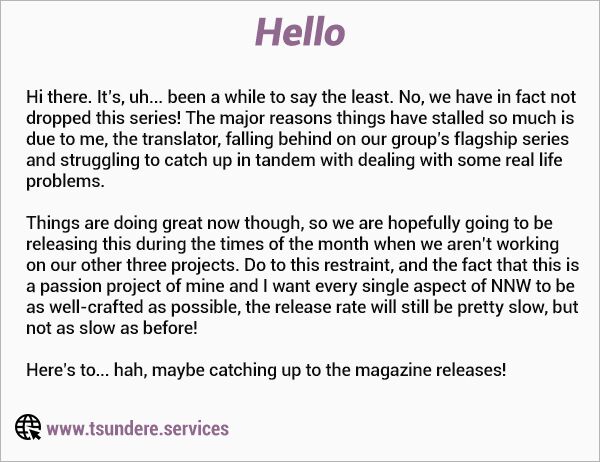 Hello

Hi there. It's, uh... been a while to say the least. No, we have in fact not dropped this series! The major reasons things have stalled so much is due to me, the translator, falling behind on our group's flagship series and struggling to catch up in tandem with dealing with some real life problems.

Things are doing great now though, so we are hopefully going to be releasing this during the times of the month when we aren't working on our other three projects. Do to this restraint, and the fact that this is a passion project of mine and I want every single aspect of NNW to be as well-crafted as possible, the release rate will still be pretty slow, but not as slow as before!

Here's to... hah, maybe catching up to the magazine releases!

www.tsundere.services